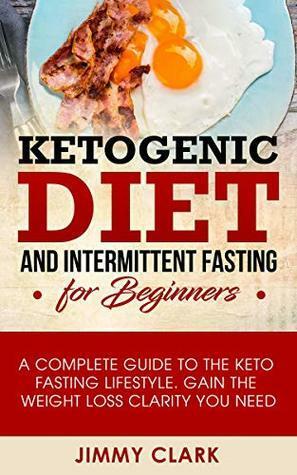 KETOGENIC
DIET
AND INTERMITTENT FASTING
• for Beginners •

A COMPLETE GUIDE TO THE KETO FASTING LIFESTYLE. GAIN THE WEIGHT LOSS CLARITY YOU NEED

JIMMY CLARK